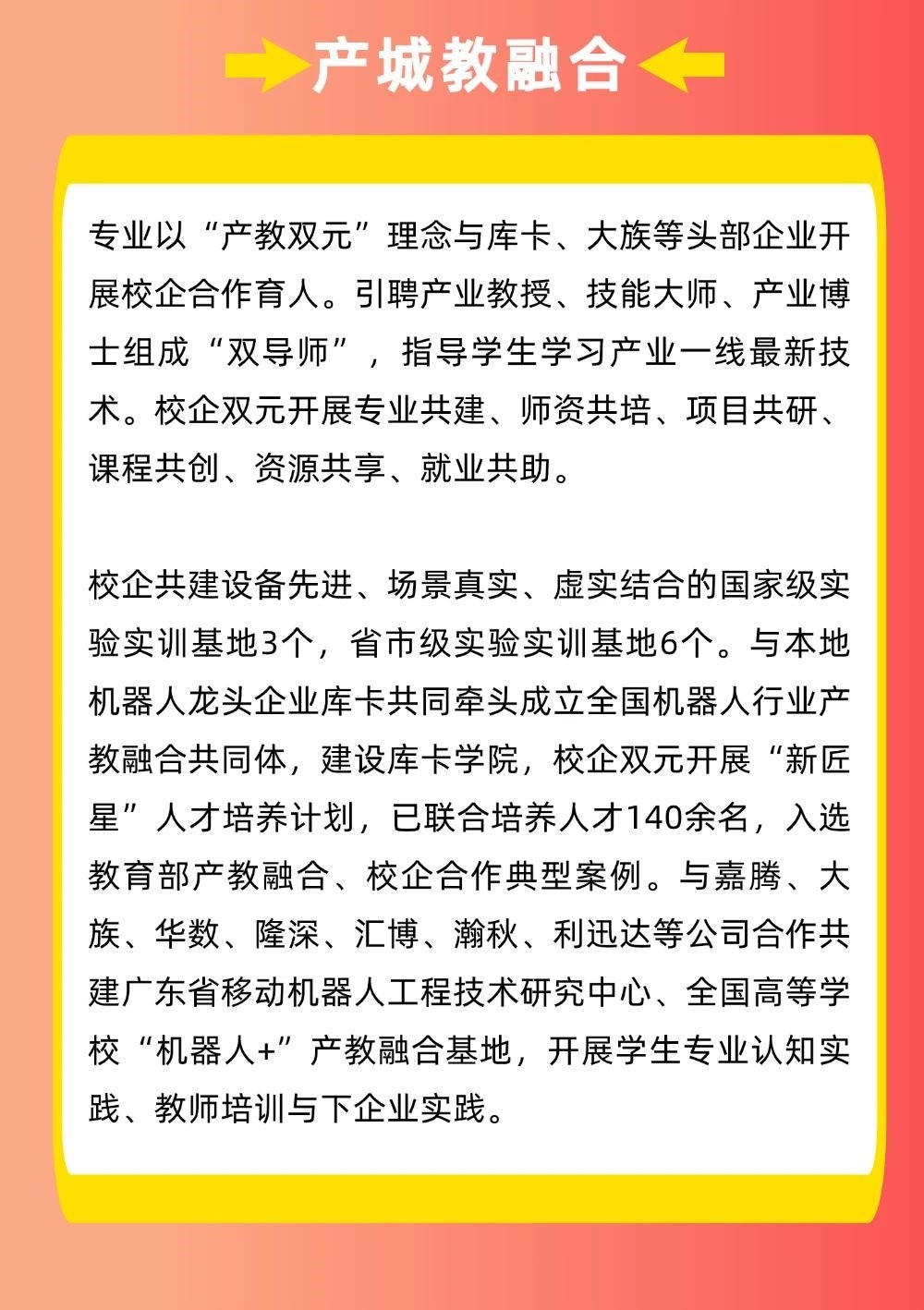 产城教融合

专业以“产教双元”理念与库卡、大族等头部企业开展校企合作育人。引聘产业教授、技能大师、产业博士组成“双导师”，指导学生学习产业一线最新技术。校企双元开展专业共建、师资共培、项目共研、课程共创、资源共享、就业共助。

校企共建设备先进、场景真实、虚实结合的国家级实验实训基地3个，省市级实验实训基地6个。与本地机器人龙头企业库卡共同牵头成立全国机器人行业产教融合共同体，建设库卡学院，校企双元开展“新匠星”人才培养计划，已联合培养人才140余名，入选教育部产教融合、校企合作典型案例。与嘉腾、大族、华数、隆深、汇博、瀚秋、利迅达等公司合作共建广东省移动机器人工程技术研究中心、全国高等学校“机器人+”产教融合基地，开展学生专业认知实践、教师培训与下企业实践。